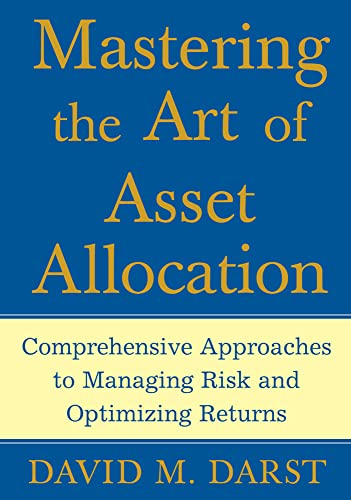 Mastering the Art of Asset Allocation

Comprehensive Approaches to Managing Risk and Optimizing Returns

DAVID M. DARST